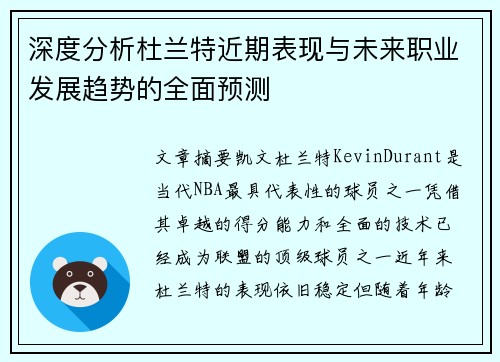 深度分析杜兰特近期表现与未来职业发展趋势的全面预测

文章摘要凯文杜兰特KevinDurant是当代NBA最具代表性的球员之一凭借其卓越的得分能力和全面的技术已经成为联盟的顶级球员之一近年来杜兰特的表现依旧稳定但随着年龄